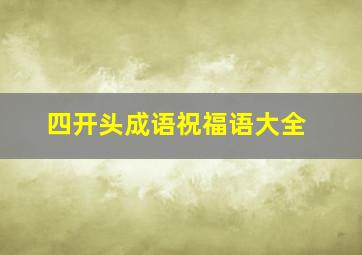 四开头成语祝福语大全